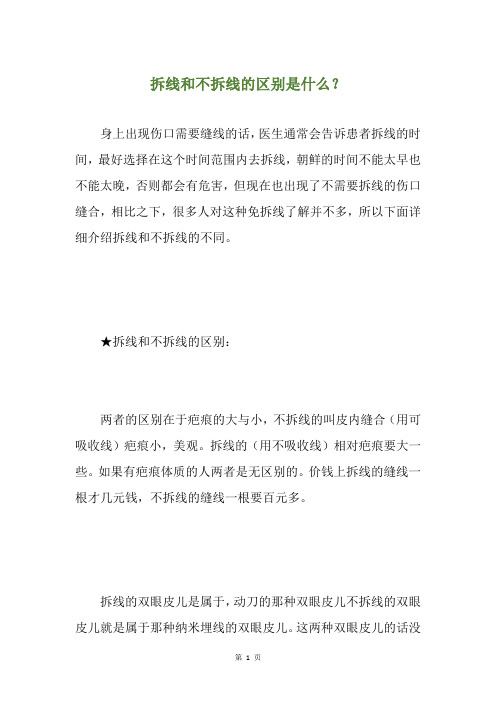 拆线和不拆线的区别是什么？

身上出现伤口需要缝线的话，医生通常会告诉患者拆线的时间，最好选择在这个时间范围内去拆线，朝鲜的时间不能太早也不能太晚，否则都会有危害，但现在也出现了不需要拆线的伤口缝合，相比之下，很多人对这种免拆线了解并不多，所以下面详细介绍拆线和不拆线的不同。

★拆线和不拆线的区别：

两者的区别在于疤痕的大与小，不拆线的叫皮内缝合（用可吸收线）疤痕小，美观。拆线的（用不吸收线）相对疤痕要大一些。如果有疤痕体质的人两者是无区别的。价钱上拆线的缝线一根才几元钱，不拆线的缝线一根要百元多。

拆线的双眼皮儿是属于，动刀的那种双眼皮儿不拆线的双眼皮儿就是属于那种纳米埋线的双眼皮儿。这两种双眼皮儿的话没

第 1 页